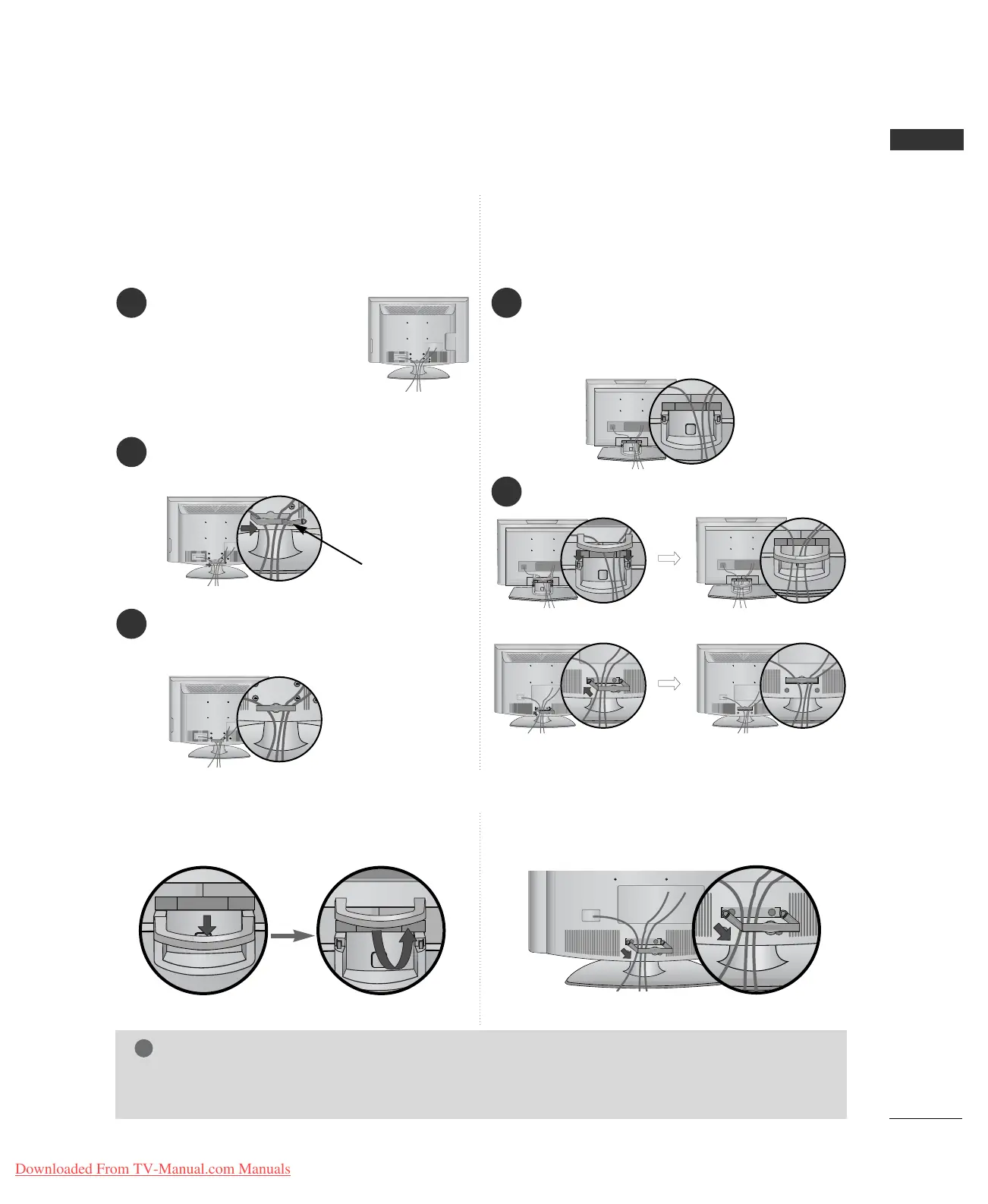 Downloaded From TV-Manual.com Manuals